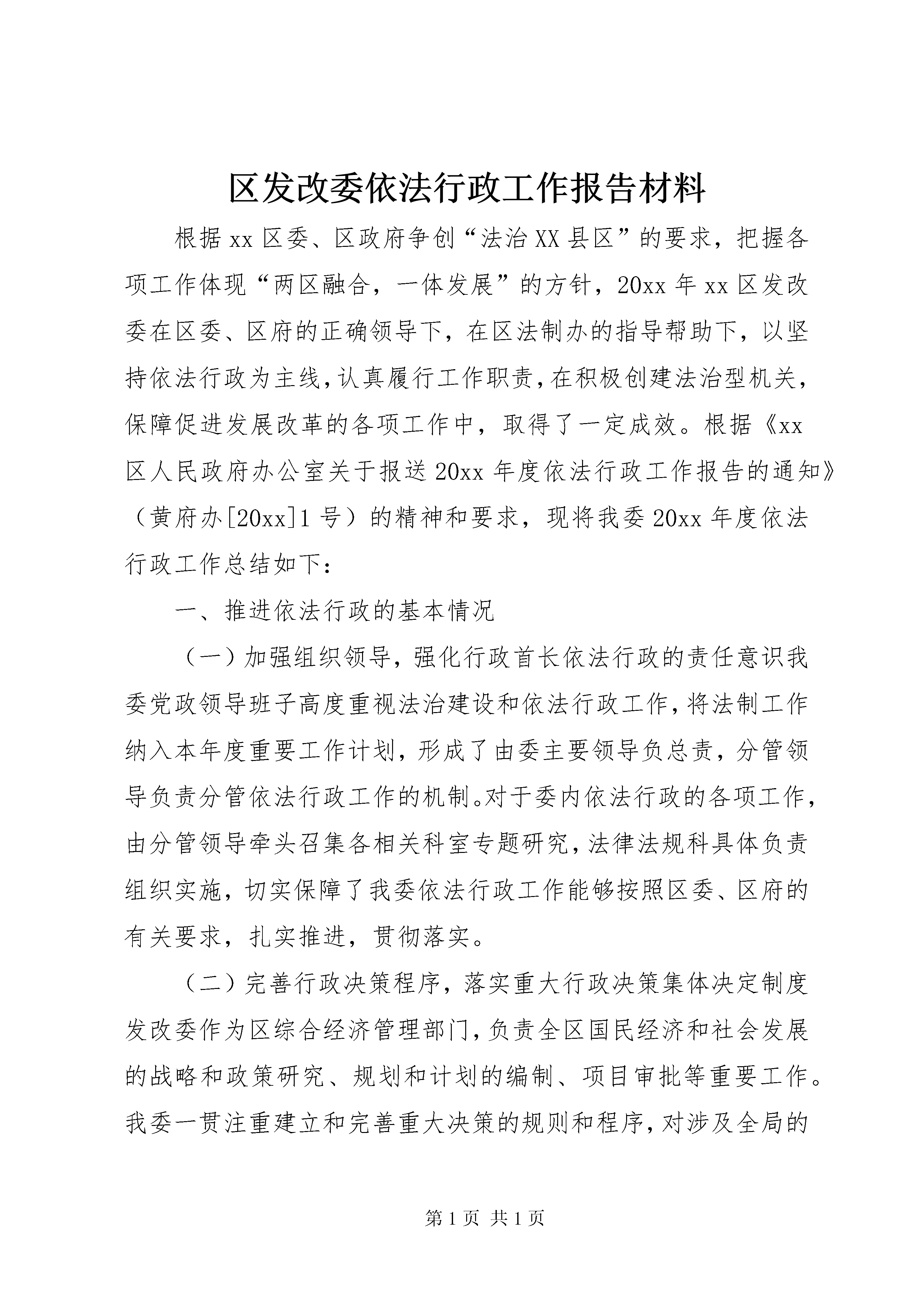 区发改委依法行政工作报告材料

根据xx区委、区政府争创“法治XX县区”的要求，把握各项工作体现“两区融合，一体发展”的方针，20xx年xx区发改委在区委、区府的正确领导下，在区法制办的指导帮助下，以坚持依法行政为主线，认真履行工作职责，在积极创建法治型机关，保障促进发展改革的各项工作中，取得了一定成效。根据《xx区人民政府办公室关于报送20xx年度依法行政工作报告的通知》（黄府办[20xx]1号）的精神和要求，现将我委20xx年度依法行政工作总结如下：

一、推进依法行政的基本情况

（一）加强组织领导，强化行政首长依法行政的责任意识我委党政领导班子高度重视法治建设和依法行政工作，将法制工作纳入本年度重要工作计划，形成了由委主要领导负总责，分管领导负责分管依法行政工作的机制。对于委内依法行政的各项工作，由分管领导牵头召集各相关科室专题研究，法律法规科具体负责组织实施，切实保障了我委依法行政工作能够按照区委、区府的有关要求，扎实推进，贯彻落实。

（二）完善行政决策程序，落实重大行政决策集体决定制度发改委作为区综合经济管理部门，负责全区国民经济和社会发展的战略和政策研究、规划和计划的编制、项目审批等重要工作。我委一贯注重建立和完善重大决策的规则和程序，对涉及全局的

第1页 共1页